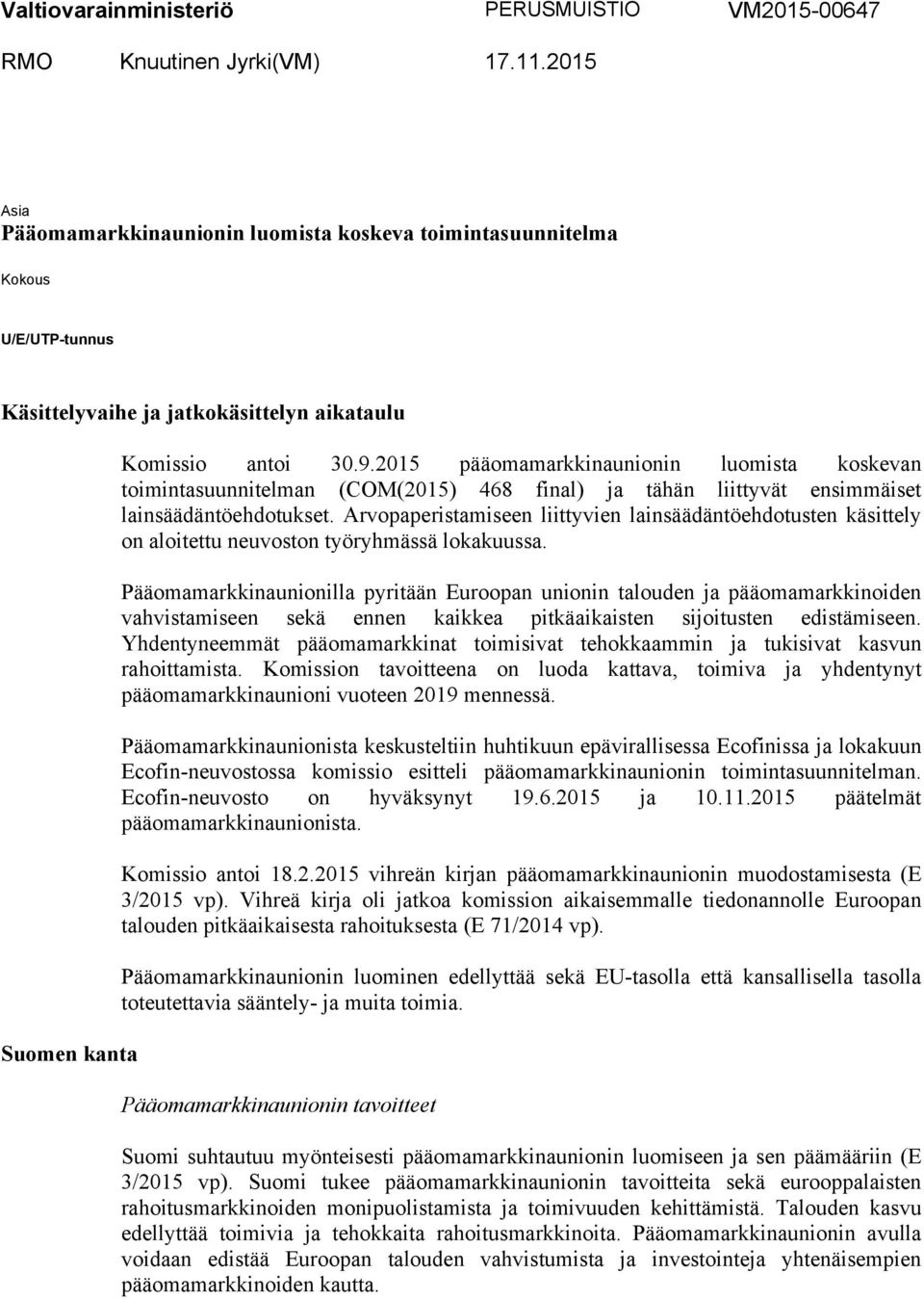 Valtiovarainministeriö PERUSMUISTIO VM2015-00647

RMO Knuutinen Jyrki(VM) 17.11.2015

Asia
Pääomamarkkinaunionin luomista koskeva toimintasuunnitelma

Kokous

U/E/UTP-tunnus

Käsittelyvaihe ja jatkokäsittelyn aikataulu

Komissio antoi 30.9.2015 pääomamarkkinaunionin luomista koskevan toimintasuunnitelman (COM(2015) 468 final) ja tähän liittyvät ensimmäiset lainsäädäntöehdotukset. Arvopaperistamiseen liittyvien lainsäädäntöehdotusten käsittely on aloitettu neuvoston työryhmässä lokakuussa.

Pääomamarkkinaunionilla pyritään Euroopan unionin talouden ja pääomamarkkinoiden vahvistamiseen sekä ennen kaikkea pitkäaikaisten sijoitusten edistämiseen. Yhdentyneemmät pääomamarkkinat toimisivat tehokkaammin ja tukisivat kasvun rahoittamista. Komission tavoitteena on luoda kattava, toimiva ja yhdentynyt pääomamarkkinaunioni vuoteen 2019 mennessä.

Pääomamarkkinaunionista keskusteltiin huhtikuun epävirallisessa Ecofinissa ja lokakuun Ecofin-neuvostossa komissio esitteli pääomamarkkinaunionin toimintasuunnitelman. Ecofin-neuvosto on hyväksynyt 19.6.2015 ja 10.11.2015 päätelmät pääomamarkkinaunionista.

Komissio antoi 18.2.2015 vihreän kirjan pääomamarkkinaunionin muodostamisesta (E 3/2015 vp). Vihreä kirja oli jatkoa komission aikaisemmalle tiedonannolle Euroopan talouden pitkäaikaisesta rahoituksesta (E 71/2014 vp).

Pääomamarkkinaunionin luominen edellyttää sekä EU-tasolla että kansallisella tasolla toteutettavia sääntely- ja muita toimia.

Suomen kanta

Pääomamarkkinaunionin tavoitteet

Suomi suhtautuu myönteisesti pääomamarkkinaunionin luomiseen ja sen päämääriin (E 3/2015 vp). Suomi tukee pääomamarkkinaunionin tavoitteita sekä eurooppalaisten rahoitusmarkkinoiden monipuolistamista ja toimivuuden kehittämistä. Talouden kasvu edellyttää toimivia ja tehokkaita rahoitusmarkkinoita. Pääomamarkkinaunionin avulla voidaan edistää Euroopan talouden vahvistumista ja investointeja yhtenäisempien pääomamarkkinoiden kautta.